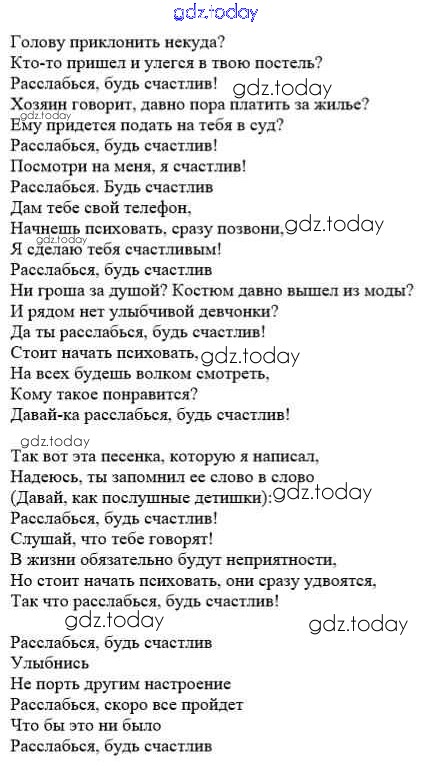 gdz.today

Голову приклонить некуда?
Кто-то пришел и улегся в твою постель?
Расслабься, будь счастлив! gdz.today
Хозяин говорит, давно пора платить за жилье?
gdz.today
Ему придется подать на тебя в суд?
Расслабься, будь счастлив!
Посмотри на меня, я счастлив!
Расслабься. Будь счастлив
Дам тебе свой телефон,
Начнешь психовать, сразу позвони, gdz.today
gdz.today
Я сделаю тебя счастливым!
Расслабься, будь счастлив
Ни гроша за душой? Костюм давно вышел из моды?
И рядом нет улыбчивой девчонки?
Да ты расслабься, будь счастлив!
Стоит начать психовать, gdz.today
На всех будешь волком смотреть,
Кому такое понравится?
Давай-ка расслабься, будь счастлив!

gdz.today
Так вот эта песенка, которую я написал,
Надеюсь, ты запомнил ее слово в слово
(Давай, как послушные детишки): gdz.today
Расслабься, будь счастлив!
Слушай, что тебе говорят!
В жизни обязательно будут неприятности,
Но стоит начать психовать, они сразу удвоятся,
Так что расслабься, будь счастлив!
gdz.today gdz.today
Расслабься, будь счастлив
Улыбнись
Не порть другим настроение
Расслабься, скоро все пройдет
Что бы это ни было
Расслабься, будь счастлив